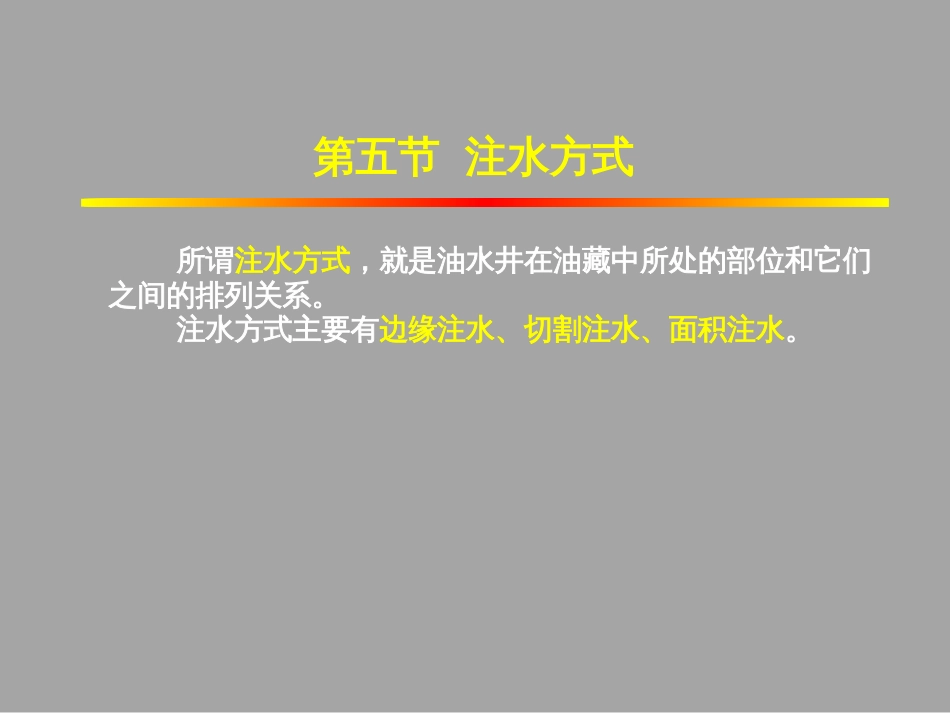 第五节 注水方式

所谓注水方式，就是油水井在油藏中所处的部位和它们之间的排列关系。

注水方式主要有边缘注水、切割注水、面积注水。